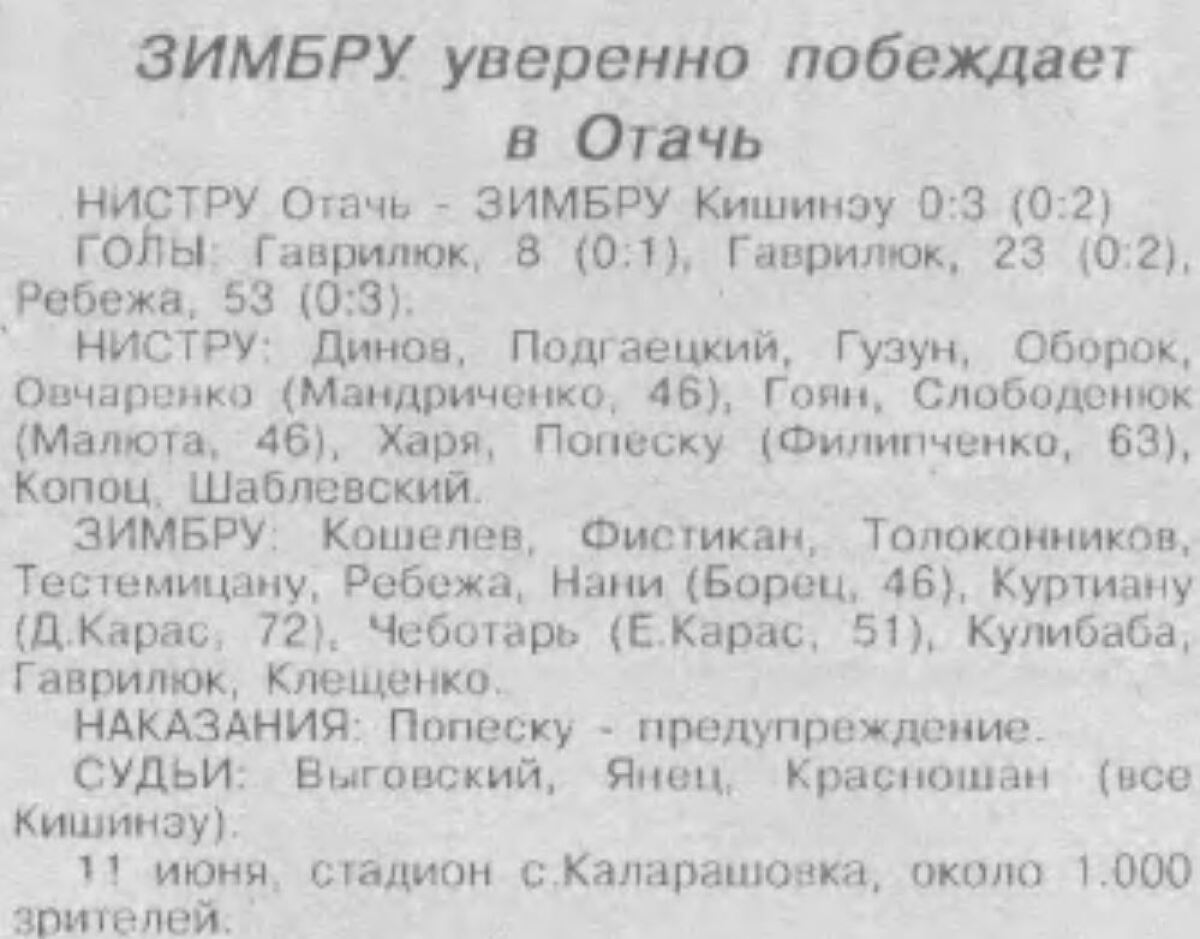 ЗИМБРУ уверенно побеждает в Отачь

НИСТРУ Отачь - ЗИМБРУ Кишинэу 0:3 (0:2)

ГОЛЫ: Гаврилюк, 8 (0:1), Гаврилюк, 23 (0:2), Ребежа, 53 (0:3).

НИСТРУ: Динов, Подгаецкий, Гузун, Оборок, Овчаренко (Мандриченко, 46), Гоян, Слободенюк (Малюта, 46), Харя, Попеску (Филипченко, 63), Копоц, Шаблевский.

ЗИМБРУ: Кошелев, Фистикан, Толоконников, Тестемицану, Ребежа, Нани (Борец, 46), Куртиану (Д.Карас, 72), Чеботарь (Е.Карас, 51), Кулибаба, Гаврилюк, Клещенко.

НАКАЗАНИЯ: Попеску - предупреждение.

СУДЬИ: Выговский, Янец, Красношан (все Кишинэу).

11 июня, стадион с.Каларашовка, около 1.000 зрителей.